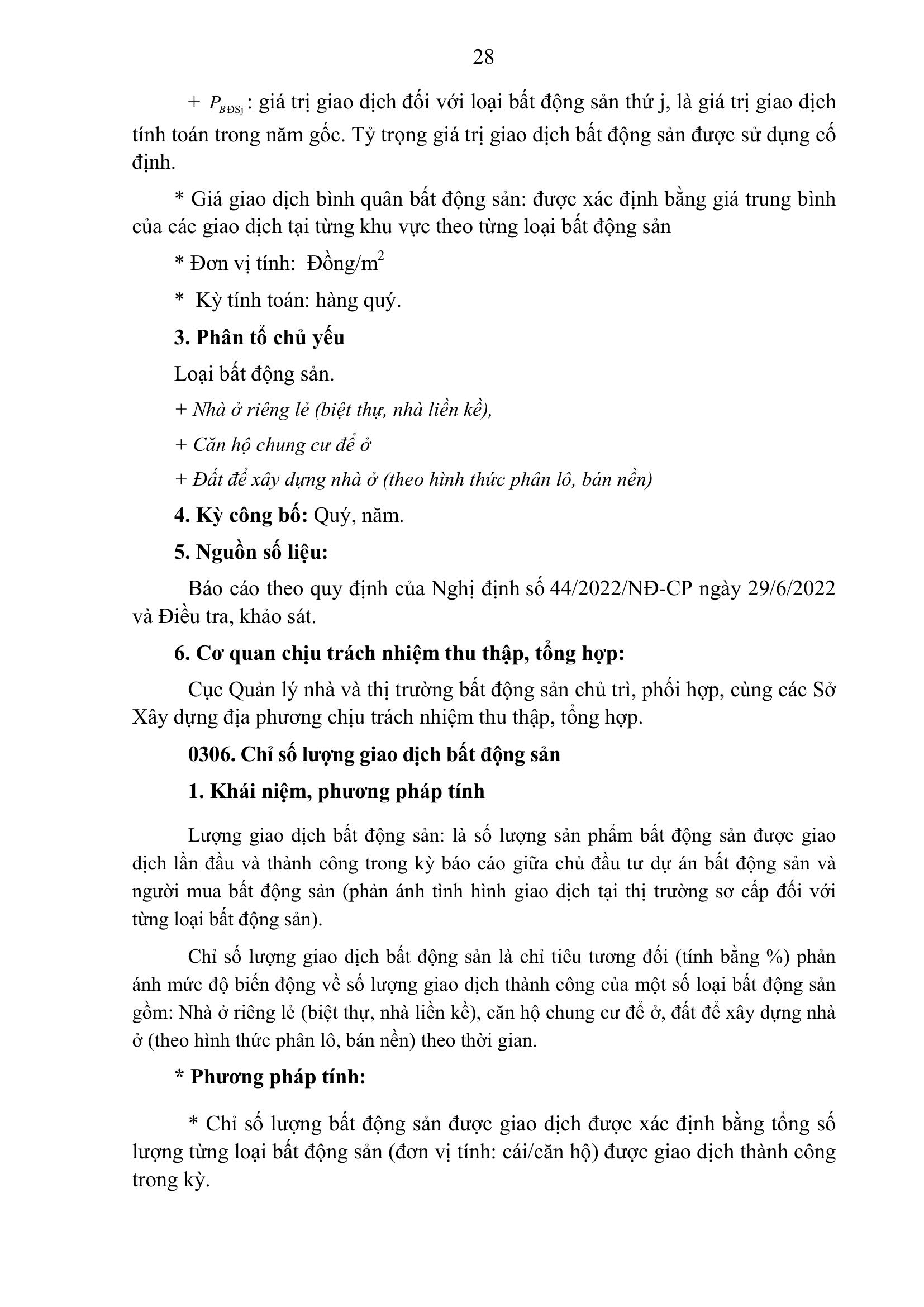 28

+ $P_{BĐSj}$ : giá trị giao dịch đối với loại bất động sản thứ j, là giá trị giao dịch tính toán trong năm gốc. Tỷ trọng giá trị giao dịch bất động sản được sử dụng cố định.

* Giá giao dịch bình quân bất động sản: được xác định bằng giá trung bình của các giao dịch tại từng khu vực theo từng loại bất động sản

* Đơn vị tính: Đồng/m$^2$

* Kỳ tính toán: hàng quý.

3. Phân tổ chủ yếu

Loại bất động sản.

+ Nhà ở riêng lẻ (biệt thự, nhà liền kề),

+ Căn hộ chung cư để ở

+ Đất để xây dựng nhà ở (theo hình thức phân lô, bán nền)

4. Kỳ công bố: Quý, năm.

5. Nguồn số liệu:

Báo cáo theo quy định của Nghị định số 44/2022/NĐ-CP ngày 29/6/2022 và Điều tra, khảo sát.

6. Cơ quan chịu trách nhiệm thu thập, tổng hợp:

Cục Quản lý nhà và thị trường bất động sản chủ trì, phối hợp, cùng các Sở Xây dựng địa phương chịu trách nhiệm thu thập, tổng hợp.

0306. Chỉ số lượng giao dịch bất động sản

1. Khái niệm, phương pháp tính

Lượng giao dịch bất động sản: là số lượng sản phẩm bất động sản được giao dịch lần đầu và thành công trong kỳ báo cáo giữa chủ đầu tư dự án bất động sản và người mua bất động sản (phản ánh tình hình giao dịch tại thị trường sơ cấp đối với từng loại bất động sản).

Chỉ số lượng giao dịch bất động sản là chỉ tiêu tương đối (tính bằng %) phản ánh mức độ biến động về số lượng giao dịch thành công của một số loại bất động sản gồm: Nhà ở riêng lẻ (biệt thự, nhà liền kề), căn hộ chung cư để ở, đất để xây dựng nhà ở (theo hình thức phân lô, bán nền) theo thời gian.

* Phương pháp tính:

* Chỉ số lượng bất động sản được giao dịch được xác định bằng tổng số lượng từng loại bất động sản (đơn vị tính: cái/căn hộ) được giao dịch thành công trong kỳ.